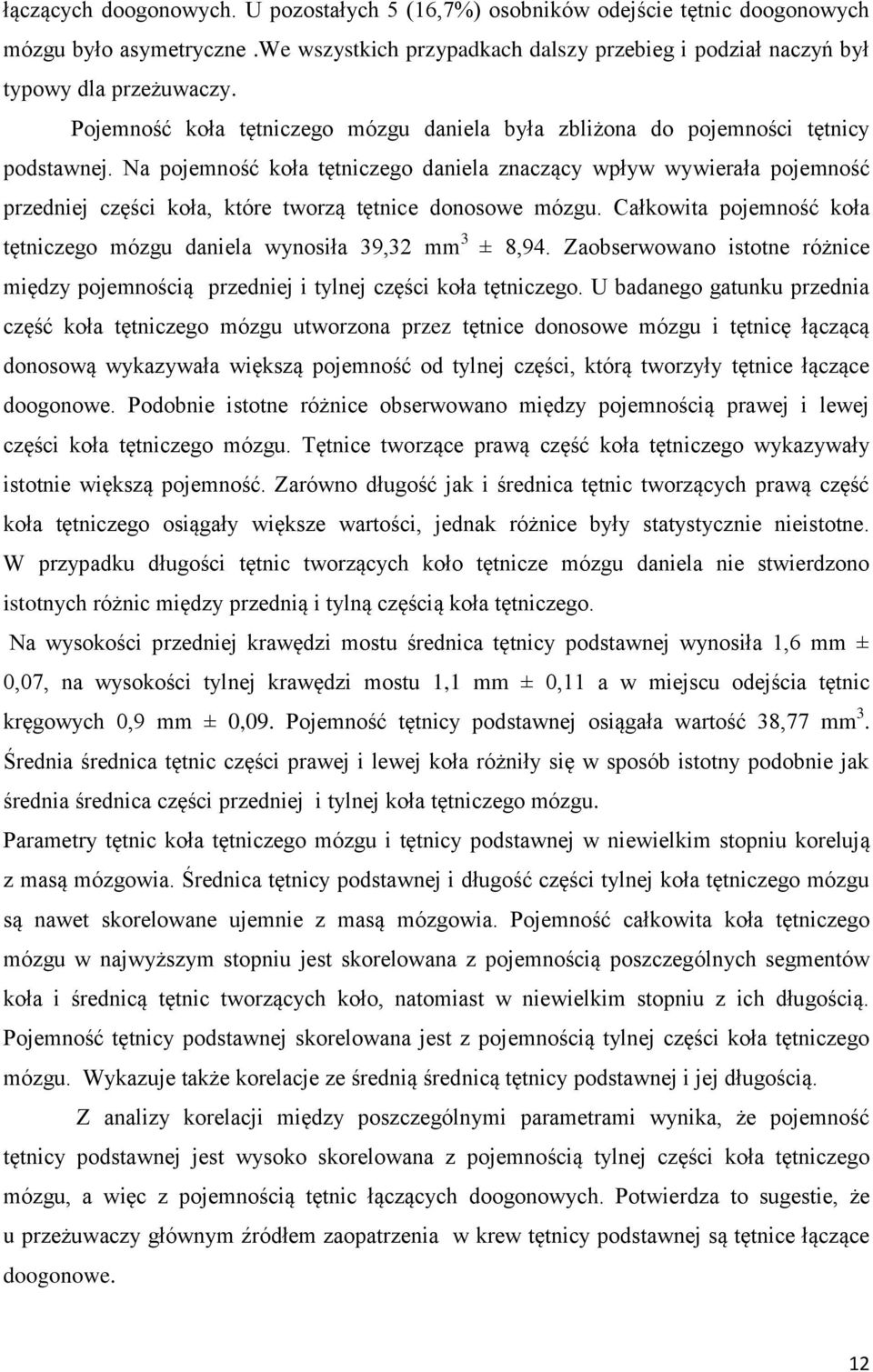 łączących doogonowych. U pozostałych 5 (16,7%) osobników odejście tętnic doogonowych mózgu było asymetryczne .We wszystkich przypadkach dalszy przebieg i podział naczyń był typowy dla przeżuwaczy.

Pojemność koła tętniczego mózgu daniela była zbliżona do pojemności tętnicy podstawnej. Na pojemność koła tętniczego daniela znaczący wpływ wywierała pojemność przedniej części koła, które tworzą tętnice donosowe mózgu. Całkowita pojemność koła tętniczego mózgu daniela wynosiła 39,32 mm$^3$ ± 8,94. Zaobserwowano istotne różnice między pojemnością przedniej i tylnej części koła tętniczego. U badanego gatunku przednia część koła tętniczego mózgu utworzona przez tętnice donosowe mózgu i tętnicę łączącą donosową wykazywała większą pojemność od tylnej części, którą tworzyły tętnice łączące doogonowe. Podobnie istotne różnice obserwowano między pojemnością prawej i lewej części koła tętniczego mózgu. Tętnice tworzące prawą część koła tętniczego wykazywały istotnie większą pojemność. Zarówno długość jak i średnica tętnic tworzących prawą część koła tętniczego osiągały większe wartości, jednak różnice były statystycznie nieistotne. W przypadku długości tętnic tworzących koło tętnicze mózgu daniela nie stwierdzono istotnych różnic między przednią i tylną częścią koła tętniczego.

Na wysokości przedniej krawędzi mostu średnica tętnicy podstawnej wynosiła 1,6 mm ± 0,07, na wysokości tylnej krawędzi mostu 1,1 mm ± 0,11 a w miejscu odejścia tętnic kręgowych 0,9 mm ± 0,09. Pojemność tętnicy podstawnej osiągała wartość 38,77 mm$^3$. Średnia średnica tętnic części prawej i lewej koła różniły się w sposób istotny podobnie jak średnia średnica części przedniej i tylnej koła tętniczego mózgu.

Parametry tętnic koła tętniczego mózgu i tętnicy podstawnej w niewielkim stopniu korelują z masą mózgowia. Średnica tętnicy podstawnej i długość części tylnej koła tętniczego mózgu są nawet skorelowane ujemnie z masą mózgowia. Pojemność całkowita koła tętniczego mózgu w najwyższym stopniu jest skorelowana z pojemnością poszczególnych segmentów koła i średnicą tętnic tworzących koło, natomiast w niewielkim stopniu z ich długością. Pojemność tętnicy podstawnej skorelowana jest z pojemnością tylnej części koła tętniczego mózgu. Wykazuje także korelacje ze średnią średnicą tętnicy podstawnej i jej długością.

Z analizy korelacji między poszczególnymi parametrami wynika, że pojemność tętnicy podstawnej jest wysoko skorelowana z pojemnością tylnej części koła tętniczego mózgu, a więc z pojemnością tętnic łączących doogonowych. Potwierdza to sugestie, że u przeżuwaczy głównym źródłem zaopatrzenia w krew tętnicy podstawnej są tętnice łączące doogonowe.

12